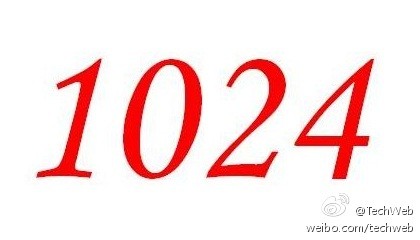 1024

@TechWeb
weibo.com/techweb